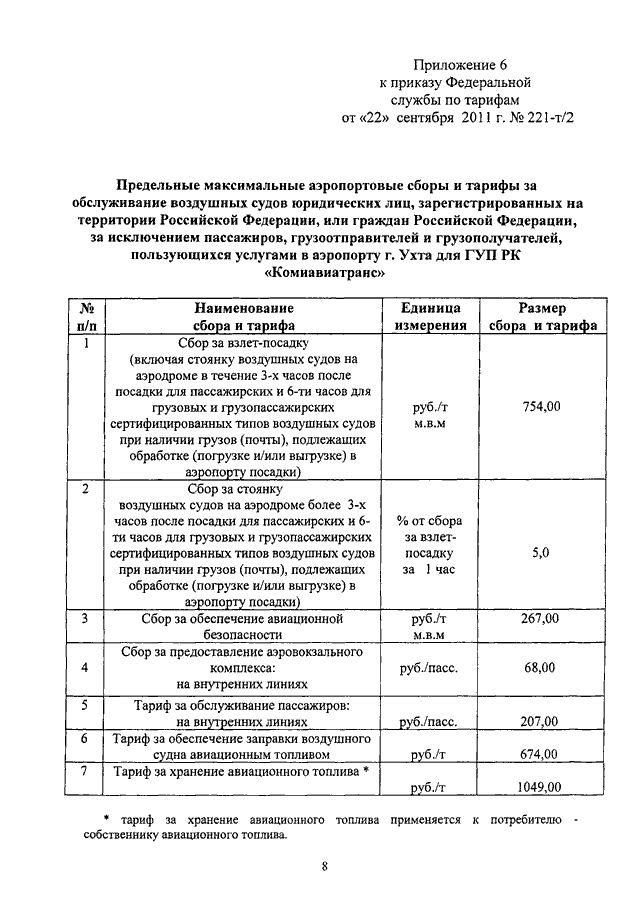 Приложение 6
к приказу Федеральной
службы по тарифам
от «22» сентября 2011 г. № 221-т/2

Предельные максимальные аэропортовые сборы и тарифы за обслуживание воздушных судов юридических лиц, зарегистрированных на территории Российской Федерации, или граждан Российской Федерации, за исключением пассажиров, грузоотправителей и грузополучателей, пользующихся услугами в аэропорту г. Ухта для ГУП РК «Комиавиатранс»

| № п/п | Наименование сбора и тарифа | Единица измерения | Размер сбора и тарифа |
|---|---|---|---|
| 1 | Сбор за взлет-посадку (включая стоянку воздушных судов на аэродроме в течение 3-х часов после посадки для пассажирских и 6-ти часов для грузовых и грузопассажирских сертифицированных типов воздушных судов при наличии грузов (почты), подлежащих обработке (погрузке и/или выгрузке) в аэропорту посадки) | руб./т м.в.м | 754,00 |
| 2 | Сбор за стоянку воздушных судов на аэродроме более 3-х часов после посадки для пассажирских и 6-ти часов для грузовых и грузопассажирских сертифицированных типов воздушных судов при наличии грузов (почты), подлежащих обработке (погрузке и/или выгрузке) в аэропорту посадки) | % от сбора за взлет-посадку за 1 час | 5,0 |
| 3 | Сбор за обеспечение авиационной безопасности | руб./т м.в.м | 267,00 |
| 4 | Сбор за предоставление аэровокзального комплекса: на внутренних линиях | руб./пасс. | 68,00 |
| 5 | Тариф за обслуживание пассажиров: на внутренних линиях | руб./пасс. | 207,00 |
| 6 | Тариф за обеспечение заправки воздушного судна авиационным топливом | руб./т | 674,00 |
| 7 | Тариф за хранение авиационного топлива * | руб./т | 1049,00 |

* тариф за хранение авиационного топлива применяется к потребителю - собственнику авиационного топлива.

8